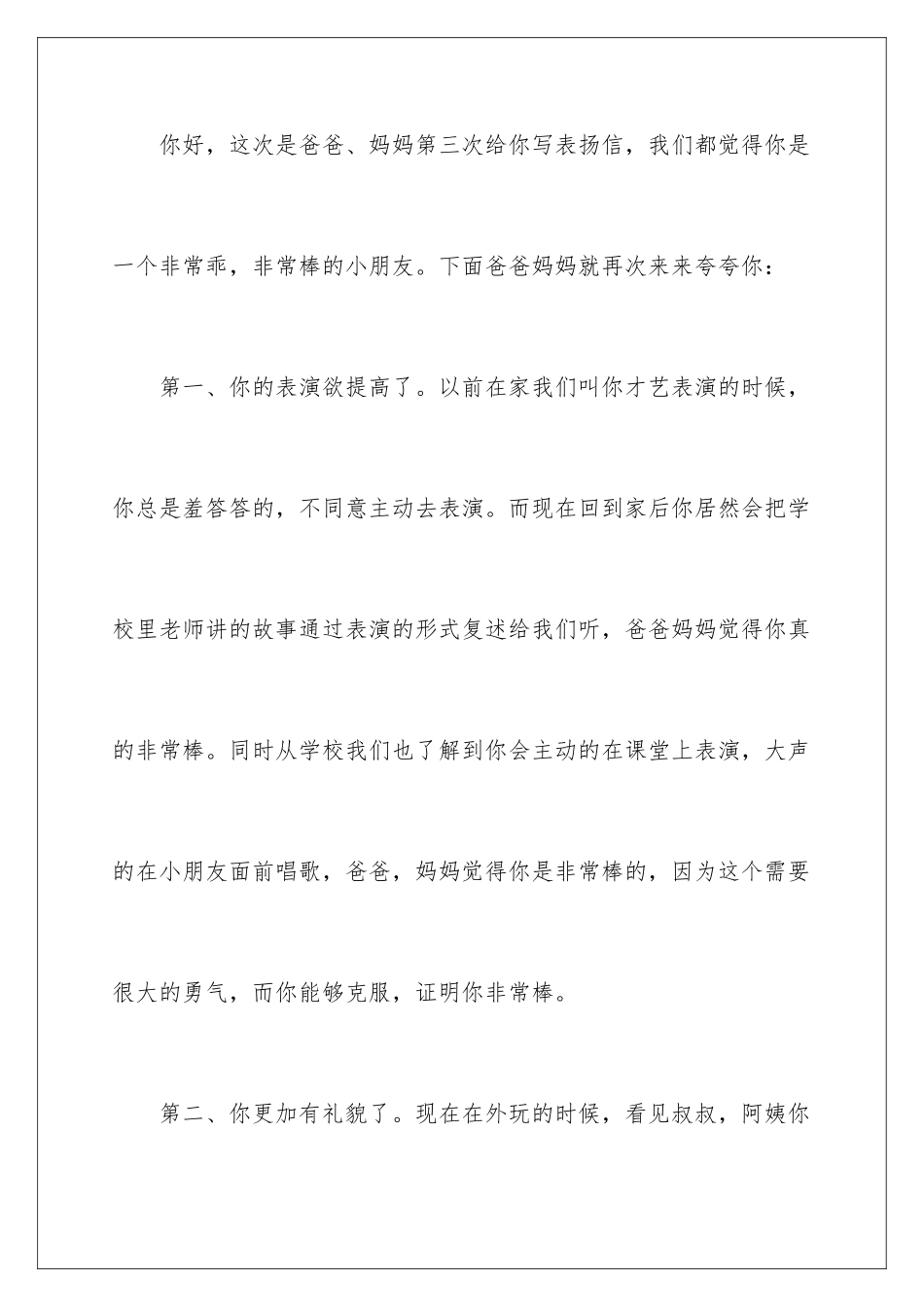 你好，这次是爸爸、妈妈第三次给你写表扬信，我们都觉得你是一个非常乖，非常棒的小朋友。下面爸爸妈妈就再次来来夸夸你：

第一、你的表演欲提高了。以前在家我们叫你才艺表演的时候，你总是羞答答的，不同意主动去表演。而现在回到家后你居然会把学校里老师讲的故事通过表演的形式复述给我们听，爸爸妈妈觉得你真的非常棒。同时从学校我们也了解到你会主动的在课堂上表演，大声的在小朋友面前唱歌，爸爸，妈妈觉得你是非常棒的，因为这个需要很大的勇气，而你能够克服，证明你非常棒。

第二、你更加有礼貌了。现在在外玩的时候，看见叔叔，阿姨你